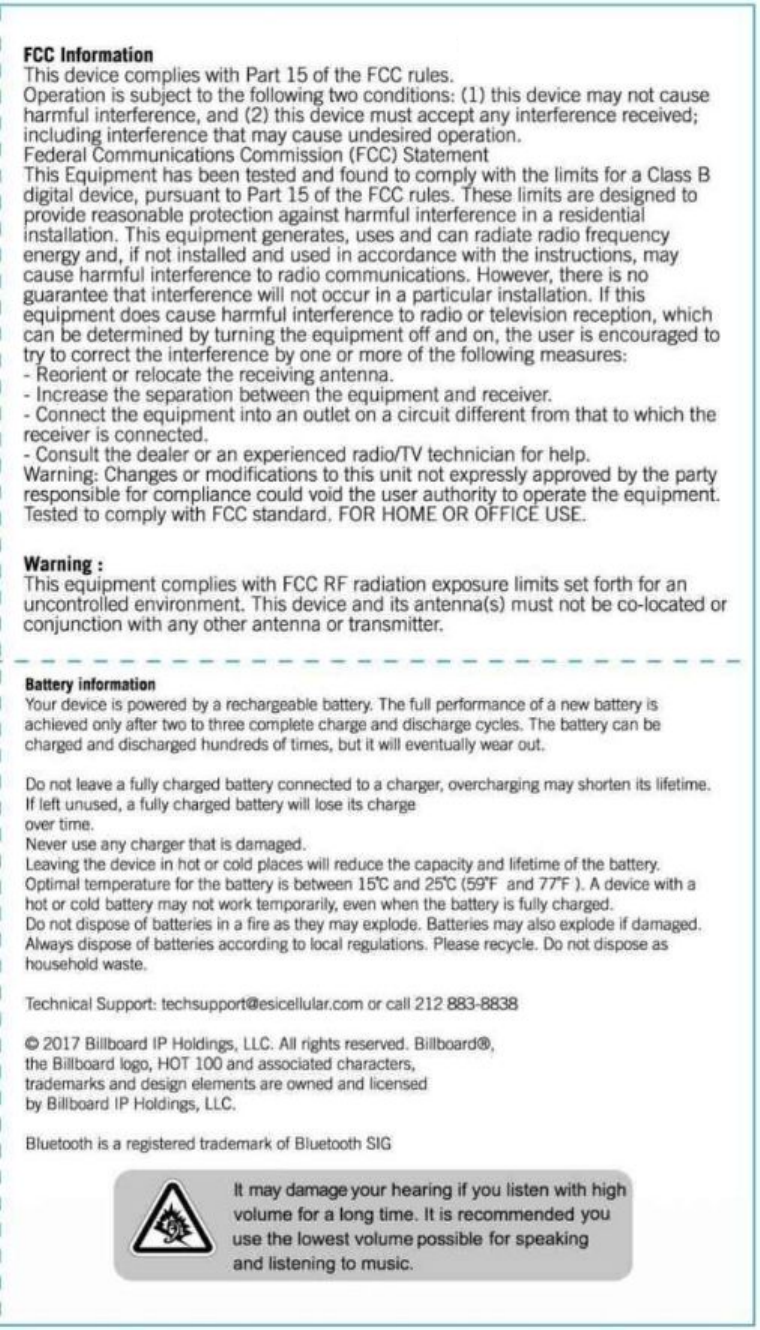 FCC Information
This device complies with Part 15 of the FCC rules.
Operation is subject to the following two conditions: (1) this device may not cause harmful interference, and (2) this device must accept any interference received; including interference that may cause undesired operation.
Federal Communications Commission (FCC) Statement
This Equipment has been tested and found to comply with the limits for a Class B digital device, pursuant to Part 15 of the FCC rules. These limits are designed to provide reasonable protection against harmful interference in a residential installation. This equipment generates, uses and can radiate radio frequency energy and, if not installed and used in accordance with the instructions, may cause harmful interference to radio communications. However, there is no guarantee that interference will not occur in a particular installation. If this equipment does cause harmful interference to radio or television reception, which can be determined by turning the equipment off and on, the user is encouraged to try to correct the interference by one or more of the following measures:
- Reorient or relocate the receiving antenna.
- Increase the separation between the equipment and receiver.
- Connect the equipment into an outlet on a circuit different from that to which the receiver is connected.
- Consult the dealer or an experienced radio/TV technician for help.
Warning: Changes or modifications to this unit not expressly approved by the party responsible for compliance could void the user authority to operate the equipment.
Tested to comply with FCC standard. FOR HOME OR OFFICE USE.

Warning :
This equipment complies with FCC RF radiation exposure limits set forth for an uncontrolled environment. This device and its antenna(s) must not be co-located or conjunction with any other antenna or transmitter.

Battery information
Your device is powered by a rechargeable battery. The full performance of a new battery is achieved only after two to three complete charge and discharge cycles. The battery can be charged and discharged hundreds of times, but it will eventually wear out.

Do not leave a fully charged battery connected to a charger, overcharging may shorten its lifetime. If left unused, a fully charged battery will lose its charge over time.
Never use any charger that is damaged.
Leaving the device in hot or cold places will reduce the capacity and lifetime of the battery.
Optimal temperature for the battery is between 15℃ and 25℃ (59°F and 77°F ). A device with a hot or cold battery may not work temporarily, even when the battery is fully charged.
Do not dispose of batteries in a fire as they may explode. Batteries may also explode if damaged.
Always dispose of batteries according to local regulations. Please recycle. Do not dispose as household waste.

Technical Support: techsupport@esicellular.com or call 212 883-8838

© 2017 Billboard IP Holdings, LLC. All rights reserved. Billboard®, the Billboard logo, HOT 100 and associated characters, trademarks and design elements are owned and licensed by Billboard IP Holdings, LLC.

Bluetooth is a registered trademark of Bluetooth SIG

It may damage your hearing if you listen with high volume for a long time. It is recommended you use the lowest volume possible for speaking and listening to music.